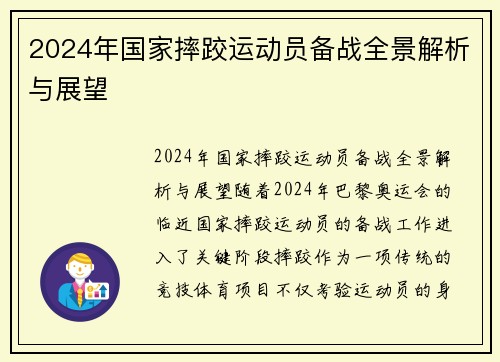 2024年国家摔跤运动员备战全景解析与展望

2024年国家摔跤运动员备战全景解析与展望随着2024年巴黎奥运会的临近国家摔跤运动员的备战工作进入了关键阶段摔跤作为一项传统的竞技体育项目不仅考验运动员的身